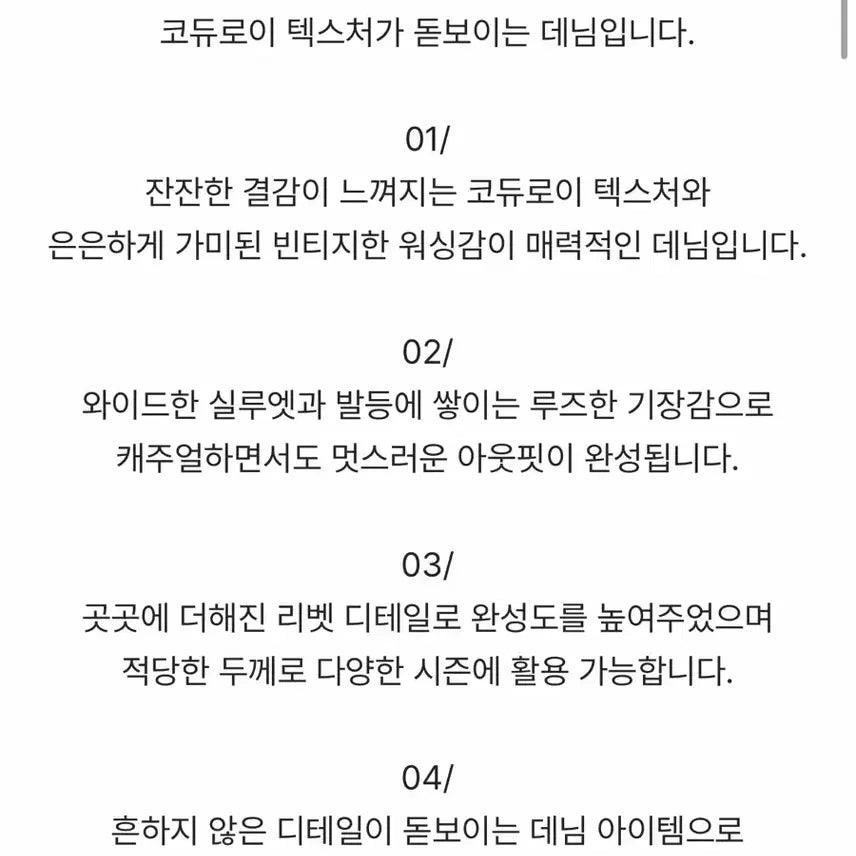 코듀로이 텍스처가 돋보이는 데님입니다.

01/
잔잔한 결감이 느껴지는 코듀로이 텍스처와 은은하게 가미된 빈티지한 워싱감이 매력적인 데님입니다.

02/
와이드한 실루엣과 발등에 쌓이는 루즈한 기장감으로 캐주얼하면서도 멋스러운 아웃핏이 완성됩니다.

03/
곳곳에 더해진 리벳 디테일로 완성도를 높여주었으며 적당한 두께로 다양한 시즌에 활용 가능합니다.

04/
흔하지 않은 디테일이 돋보이는 데님 아이템으로